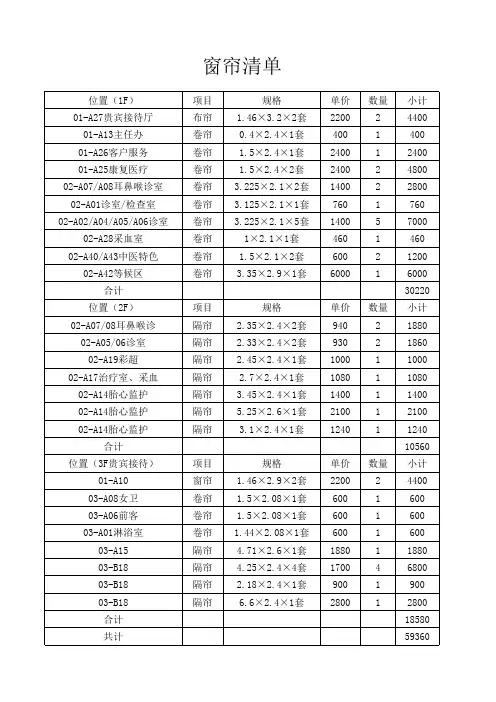 窗帘清单

| 位置（1F） | 项目 | 规格 | 单价 | 数量 | 小计 |
|---|---|---|---|---|---|
| 01-A27贵宾接待厅 | 布帘 | 1.46×3.2×2套 | 2200 | 2 | 4400 |
| 01-A13主任办 | 卷帘 | 0.4×2.4×1套 | 400 | 1 | 400 |
| 01-A26客户服务 | 卷帘 | 1.5×2.4×1套 | 2400 | 1 | 2400 |
| 01-A25康复医疗 | 卷帘 | 1.5×2.4×2套 | 2400 | 2 | 4800 |
| 02-A07/A08耳鼻喉诊室 | 卷帘 | 3.225×2.1×2套 | 1400 | 2 | 2800 |
| 02-A01诊室/检查室 | 卷帘 | 3.125×2.1×1套 | 760 | 1 | 760 |
| 02-A02/A04/A05/A06诊室 | 卷帘 | 3.225×2.1×5套 | 1400 | 5 | 7000 |
| 02-A28采血室 | 卷帘 | 1×2.1×1套 | 460 | 1 | 460 |
| 02-A40/A43中医特色 | 卷帘 | 1.5×2.1×2套 | 600 | 2 | 1200 |
| 02-A42等候区 | 卷帘 | 3.35×2.9×1套 | 6000 | 1 | 6000 |
| 合计 | | | | | 30220 |
| 位置（2F） | 项目 | 规格 | 单价 | 数量 | 小计 |
| 02-A07/08耳鼻喉诊 | 隔帘 | 2.35×2.4×2套 | 940 | 2 | 1880 |
| 02-A05/06诊室 | 隔帘 | 2.33×2.4×2套 | 930 | 2 | 1860 |
| 02-A19彩超 | 隔帘 | 2.45×2.4×1套 | 1000 | 1 | 1000 |
| 02-A17治疗室、采血 | 隔帘 | 2.7×2.4×1套 | 1080 | 1 | 1080 |
| 02-A14胎心监护 | 隔帘 | 3.45×2.4×1套 | 1400 | 1 | 1400 |
| 02-A14胎心监护 | 隔帘 | 5.25×2.6×1套 | 2100 | 1 | 2100 |
| 02-A14胎心监护 | 隔帘 | 3.1×2.4×1套 | 1240 | 1 | 1240 |
| 合计 | | | | | 10560 |
| 位置（3F贵宾接待） | 项目 | 规格 | 单价 | 数量 | 小计 |
| 01-A10 | 窗帘 | 1.46×2.9×2套 | 2200 | 2 | 4400 |
| 03-A08女卫 | 卷帘 | 1.5×2.08×1套 | 600 | 1 | 600 |
| 03-A06前客 | 卷帘 | 1.5×2.08×1套 | 600 | 1 | 600 |
| 03-A01淋浴室 | 卷帘 | 1.44×2.08×1套 | 600 | 1 | 600 |
| 03-A15 | 隔帘 | 4.71×2.6×1套 | 1880 | 1 | 1880 |
| 03-B18 | 隔帘 | 4.25×2.4×4套 | 1700 | 4 | 6800 |
| 03-B18 | 隔帘 | 2.18×2.4×1套 | 900 | 1 | 900 |
| 03-B18 | 隔帘 | 6.6×2.4×1套 | 2800 | 1 | 2800 |
| 合计 | | | | | 18580 |
| 共计 | | | | | 59360 |